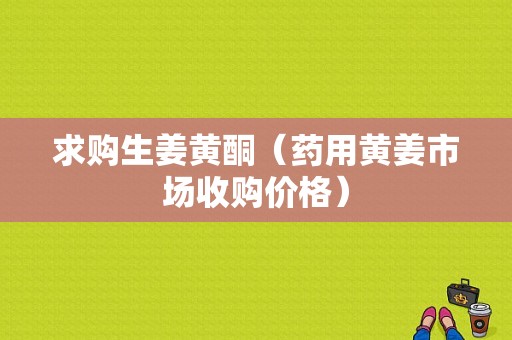 求购生姜黄酮（药用黄姜市场收购价格）